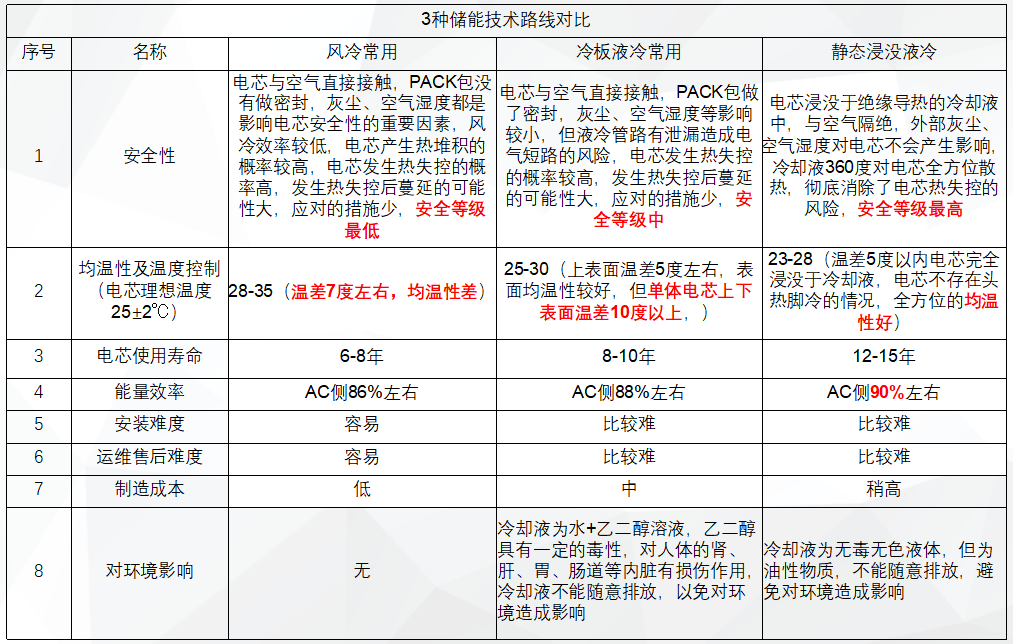 3种储能技术路线对比

| 序号 | 名称 | 风冷常用 | 冷板液冷常用 | 静态浸没液冷 |
|---|---|---|---|---|
| 1 | 安全性 | 电芯与空气直接接触，PACK包没有做密封，灰尘、空气湿度都是影响电芯安全性的重要因素，风冷效率较低，电芯产生热堆积的概率较高，电芯发生热失控的概率高，发生热失控后蔓延的可能性大，应对的措施少，安全等级最低 | 电芯与空气直接接触，PACK包做了密封，灰尘、空气湿度等影响较小，但液冷管路有泄漏造成电气短路的风险，电芯发生热失控的概率较高，发生热失控后蔓延的可能性大，应对的措施少，安全等级中 | 电芯浸没于绝缘导热的冷却液中，与空气隔绝，外部灰尘、空气湿度对电芯不会产生影响，冷却液360度对电芯全方位散热，彻底消除了电芯热失控的风险，安全等级最高 |
| 2 | 均温性及温度控制（电芯理想温度25±2℃） | 28-35（温差7度左右，均温性差） | 25-30（上表面温差5度左右，表面均温性较好，但单体电芯上下表面温差10度以上，） | 23-28（温差5度以内电芯完全浸没于冷却液，电芯不存在头热脚冷的情况，全方位的均温性好） |
| 3 | 电芯使用寿命 | 6-8年 | 8-10年 | 12-15年 |
| 4 | 能量效率 | AC侧86%左右 | AC侧88%左右 | AC侧90%左右 |
| 5 | 安装难度 | 容易 | 比较难 | 比较难 |
| 6 | 运维售后难度 | 容易 | 比较难 | 比较难 |
| 7 | 制造成本 | 低 | 中 | 稍高 |
| 8 | 对环境影响 | 无 | 冷却液为水+乙二醇溶液，乙二醇具有一定的毒性，对人体的肾、肝、胃、肠道等内脏有损伤作用，冷却液不能随意排放，以免对环境造成影响 | 冷却液为无毒无色液体，但为油性物质，不能随意排放，避免对环境造成影响 |